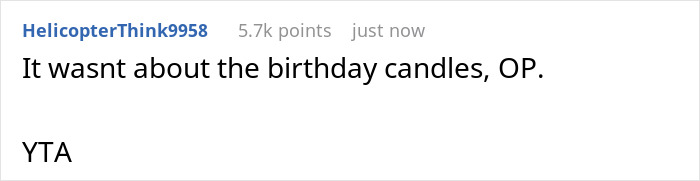 HelicopterThink9958 5.7k points just now

It wasnt about the birthday candles, OP.

YTA